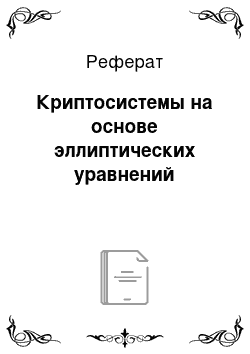 Реферат

Криптосистемы на основе эллиптических уравнений